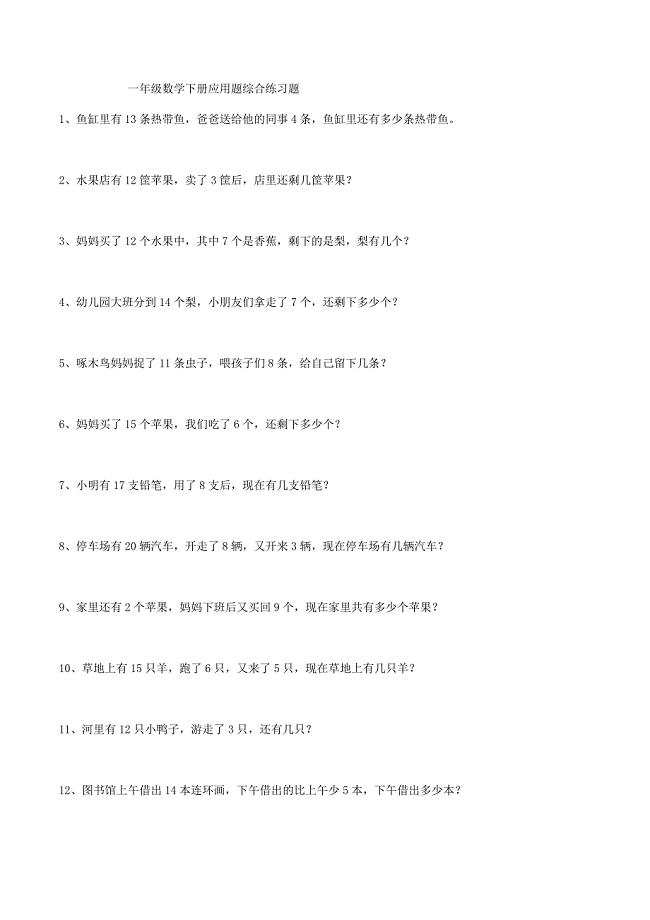 一年级数学下册应用题综合练习题

1、鱼缸里有 13 条热带鱼，爸爸送给他的同事 4 条，鱼缸里还有多少条热带鱼。

2、水果店有 12 筐苹果，卖了 3 筐后，店里还剩几筐苹果？

3、妈妈买了 12 个水果中，其中 7 个是香蕉，剩下的是梨，梨有几个？

4、幼儿园大班分到 14 个梨，小朋友们拿走了 7 个，还剩下多少个？

5、啄木鸟妈妈捉了 11 条虫子，喂孩子们 8 条，给自己留下几条？

6、妈妈买了 15 个苹果，我们吃了 6 个，还剩下多少个？

7、小明有 17 支铅笔，用了 8 支后，现在有几支铅笔？

8、停车场有 20 辆汽车，开走了 8 辆，又开来 3 辆，现在停车场有几辆汽车？

9、家里还有 2 个苹果，妈妈下班后又买回 9 个，现在家里共有多少个苹果？

10、草地上有 15 只羊，跑了 6 只，又来了 5 只，现在草地上有几只羊？

11、河里有 12 只小鸭子，游走了 3 只，还有几只？

12、图书馆上午借出 14 本连环画，下午借出的比上午少 5 本，下午借出多少本？